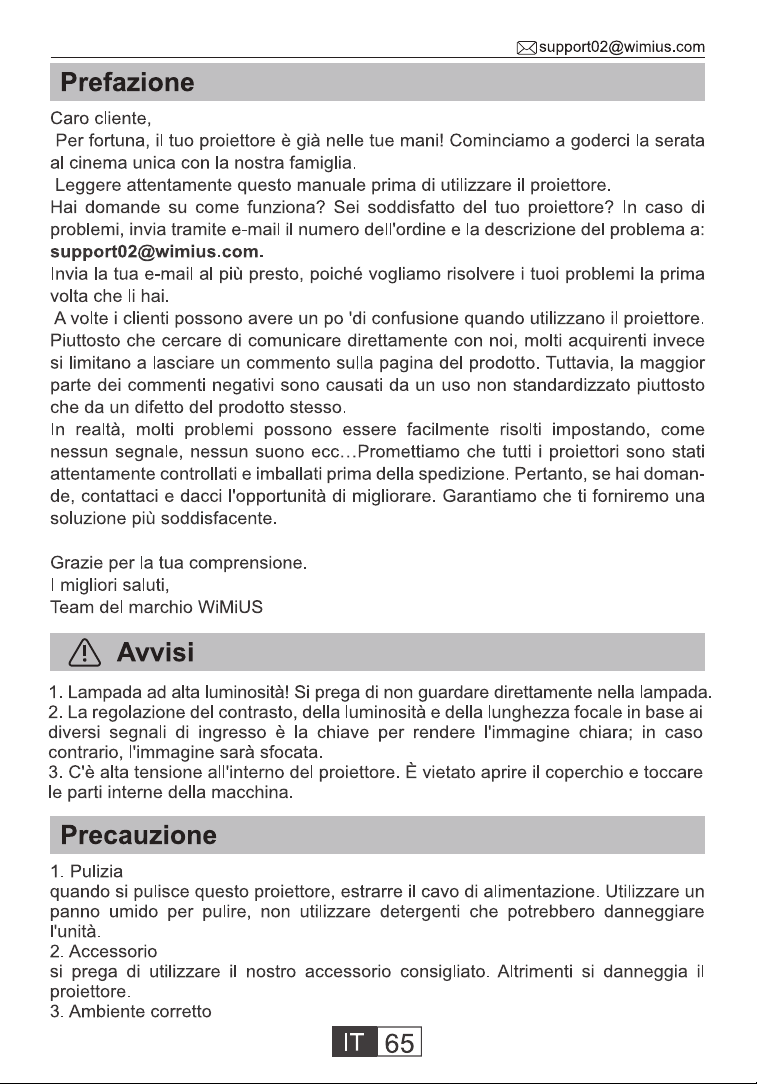 support02@wimius.com

Prefazione

Caro cliente,

Per fortuna, il tuo proiettore è già nelle tue mani! Cominciamo a goderci la serata al cinema unica con la nostra famiglia.

Leggere attentamente questo manuale prima di utilizzare il proiettore.

Hai domande su come funziona? Sei soddisfatto del tuo proiettore? In caso di problemi, invia tramite e-mail il numero dell'ordine e la descrizione del problema a: support02@wimius.com.

Invia la tua e-mail al più presto, poiché vogliamo risolvere i tuoi problemi la prima volta che li hai.

A volte i clienti possono avere un po 'di confusione quando utilizzano il proiettore. Piuttosto che cercare di comunicare direttamente con noi, molti acquirenti invece si limitano a lasciare un commento sulla pagina del prodotto. Tuttavia, la maggior parte dei commenti negativi sono causati da un uso non standardizzato piuttosto che da un difetto del prodotto stesso.

In realtà, molti problemi possono essere facilmente risolti impostando, come nessun segnale, nessun suono ecc…Promettiamo che tutti i proiettori sono stati attentamente controllati e imballati prima della spedizione. Pertanto, se hai domande, contattaci e dacci l'opportunità di migliorare. Garantiamo che ti forniremo una soluzione più soddisfacente.

Grazie per la tua comprensione.
I migliori saluti,
Team del marchio WiMiUS

Avvisi

1. Lampada ad alta luminosità! Si prega di non guardare direttamente nella lampada.
2. La regolazione del contrasto, della luminosità e della lunghezza focale in base ai diversi segnali di ingresso è la chiave per rendere l'immagine chiara; in caso contrario, l'immagine sarà sfocata.
3. C'è alta tensione all'interno del proiettore. È vietato aprire il coperchio e toccare le parti interne della macchina.

Precauzione

1. Pulizia
quando si pulisce questo proiettore, estrarre il cavo di alimentazione. Utilizzare un panno umido per pulire, non utilizzare detergenti che potrebbero danneggiare l'unità.
2. Accessorio
si prega di utilizzare il nostro accessorio consigliato. Altrimenti si danneggia il proiettore.
3. Ambiente corretto

IT 65